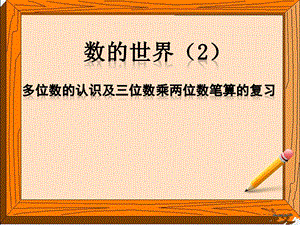 数的世界（2）

多位数的认识及三位数乘两位数笔算的复习